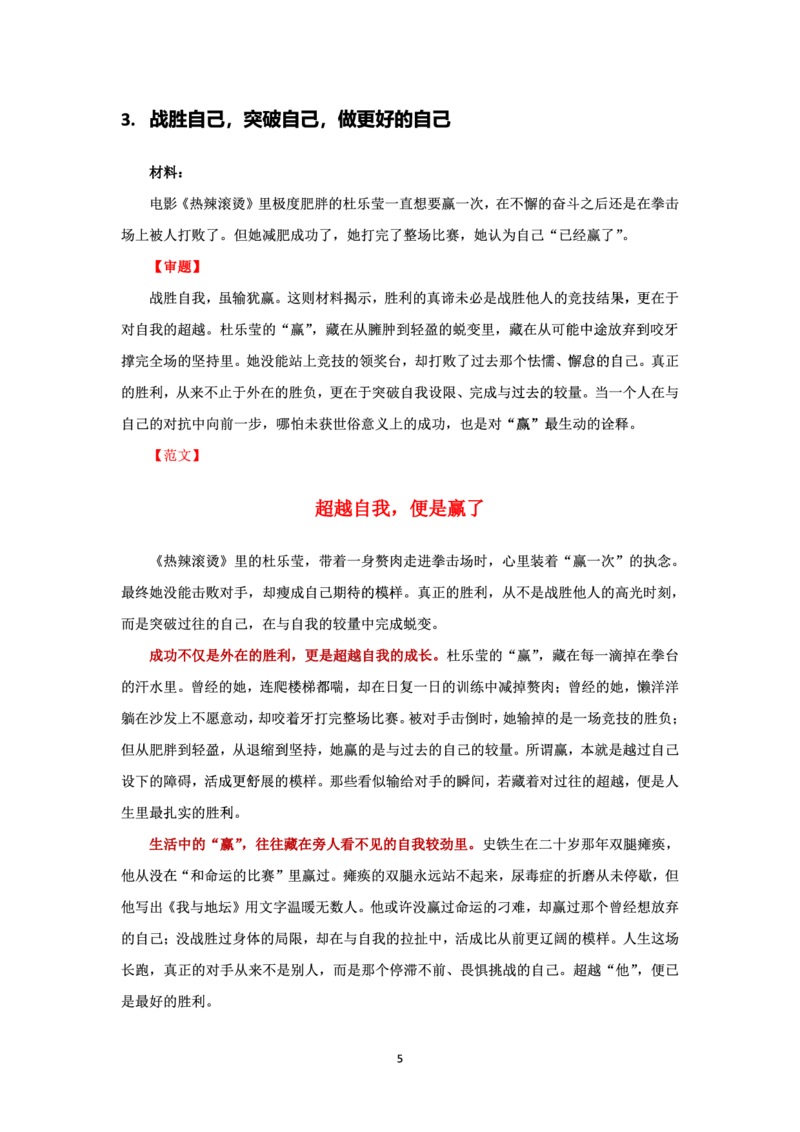 3. 战胜自己，突破自己，做更好的自己

材料：

电影《热辣滚烫》里极度肥胖的杜乐莹一直想要赢一次，在不懈的奋斗之后还是在拳击场上被人打败了。但她减肥成功了，她打完了整场比赛，她认为自己“已经赢了”。

【审题】

战胜自我，虽输犹赢。这则材料揭示，胜利的真谛未必是战胜他人的竞技结果，更在于对自我的超越。杜乐莹的“赢”，藏在从臃肿到轻盈的蜕变里，藏在从可能中途放弃到咬牙撑完全场的坚持里。她没能站上竞技的领奖台，却打败了过去那个怯懦、懈怠的自己。真正的胜利，从来不止于外在的胜负，更在于突破自我设限、完成与过去的较量。当一个人在与自己的对抗中向前一步，哪怕未获世俗意义上的成功，也是对“赢”最生动的诠释。

【范文】

超越自我，便是赢了

《热辣滚烫》里的杜乐莹，带着一身赘肉走进拳击场时，心里装着“赢一次”的执念。最终她没能击败对手，却瘦成自己期待的模样。真正的胜利，从不是战胜他人的高光时刻，而是突破过往的自己，在与自我的较量中完成蜕变。

成功不仅是外在的胜利，更是超越自我的成长。杜乐莹的“赢”，藏在每一滴掉在拳台的汗水里。曾经的她，连爬楼梯都喘，却在日复一日的训练中减掉赘肉；曾经的她，懒洋洋躺在沙发上不愿意动，却咬着牙打完整场比赛。被对手击倒时，她输掉的是一场竞技的胜负；但从肥胖到轻盈，从退缩到坚持，她赢的是与过去的自己的较量。所谓赢，本就是越过自己设下的障碍，活成更舒展的模样。那些看似输给对手的瞬间，若藏着对过往的超越，便是人生里最扎实的胜利。

生活中的“赢”，往往藏在旁人看不见的自我较劲里。史铁生在二十岁那年双腿瘫痪，他从没在“和命运的比赛”里赢过。瘫痪的双腿永远站不起来，尿毒症的折磨从未停歇，但他写出《我与地坛》用文字温暖无数人。他或许没赢过命运的刁难，却赢过那个曾经想放弃的自己；没战胜过身体的局限，却在与自我的拉扯中，活成比从前更辽阔的模样。人生这场长跑，真正的对手从来不是别人，而是那个停滞不前、畏惧挑战的自己。超越“他”，便已是最好的胜利。

5